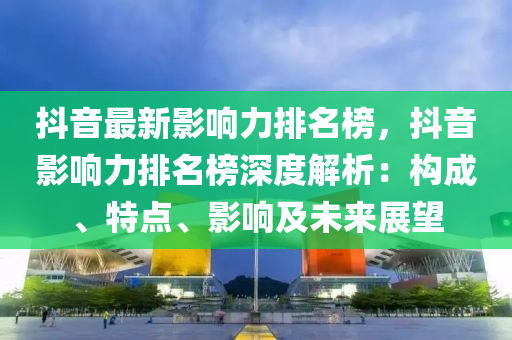 抖音最新影响力排名榜，抖音影响力排名榜深度解析：构成、特点、影响及未来展望